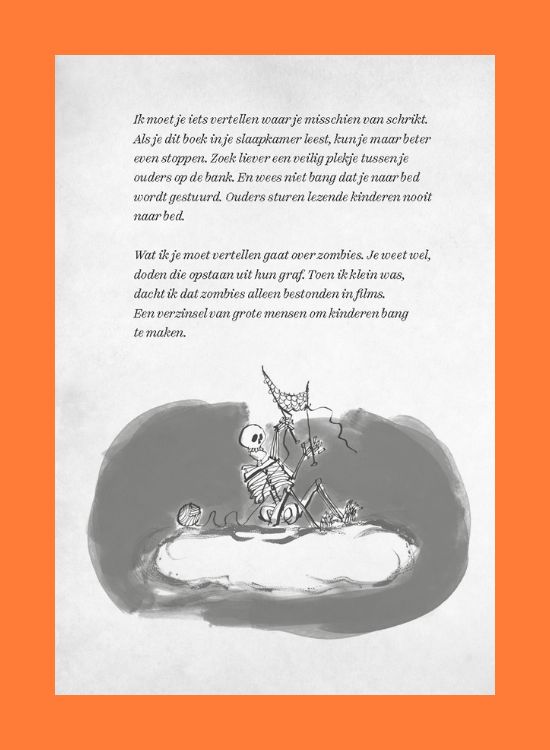 Ik moet je iets vertellen waar je misschien van schrikt. Als je dit boek in je slaapkamer leest, kun je maar beter even stoppen. Zoek liever een veilig plekje tussen je ouders op de bank. En wees niet bang dat je naar bed wordt gestuurd. Ouders sturen lezende kinderen nooit naar bed.

Wat ik je moet vertellen gaat over zombies. Je weet wel, doden die opstaan uit hun graf. Toen ik klein was, dacht ik dat zombies alleen bestonden in films. Een verzinsel van grote mensen om kinderen bang te maken.